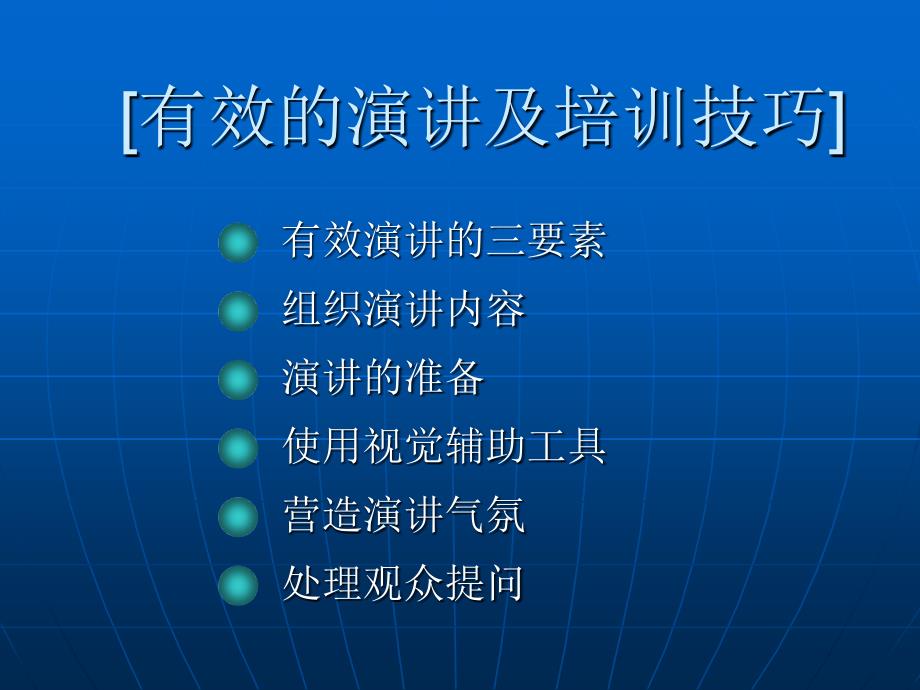 [有效的演讲及培训技巧]

有效演讲的三要素

组织演讲内容

演讲的准备

使用视觉辅助工具

营造演讲气氛

处理观众提问